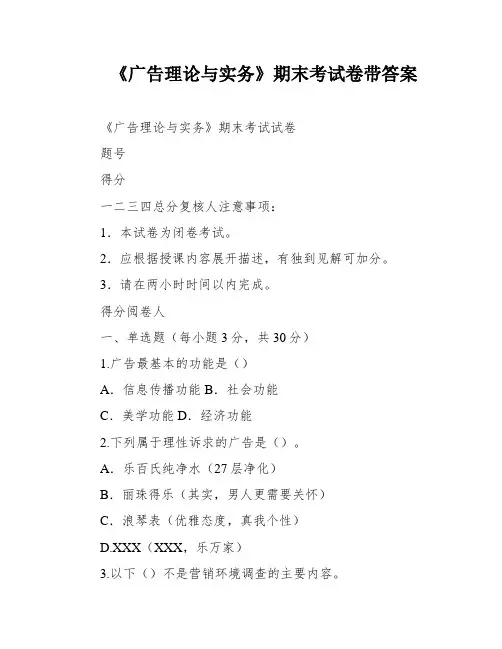 《广告理论与实务》期末考试卷带答案

《广告理论与实务》期末考试试卷

题号

得分

一二三四总分复核人注意事项：

1．本试卷为闭卷考试。

2．应根据授课内容展开描述，有独到见解可加分。

3．请在两小时时间以内完成。

得分阅卷人

一、单选题（每小题3分，共30分）

1.广告最基本的功能是（）

A．信息传播功能 B．社会功能

C．美学功能 D．经济功能

2.下列属于理性诉求的广告是（）。

A．乐百氏纯净水（27层净化）

B．丽珠得乐（其实，男人更需要关怀）

C．浪琴表（优雅态度，真我个性）

D.XXX（XXX，乐万家）

3.以下（）不是营销环境调查的主要内容。